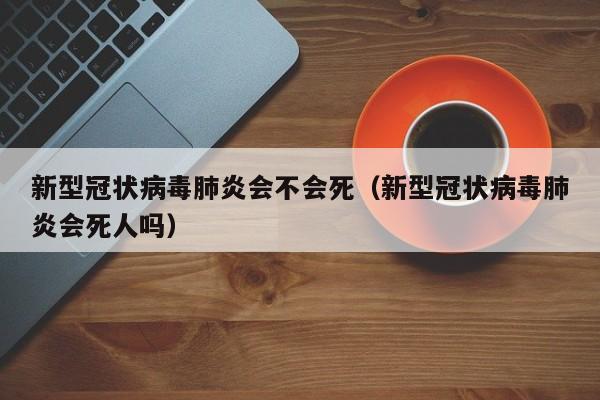 新型冠状病毒肺炎会不会死（新型冠状病毒肺炎会死人吗）